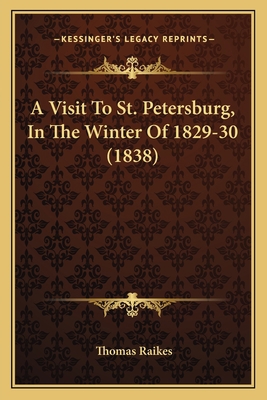 —KESSINGER'S LEGACY REPRINTS—

A Visit To St. Petersburg, In The Winter Of 1829-30 (1838)

Thomas Raikes